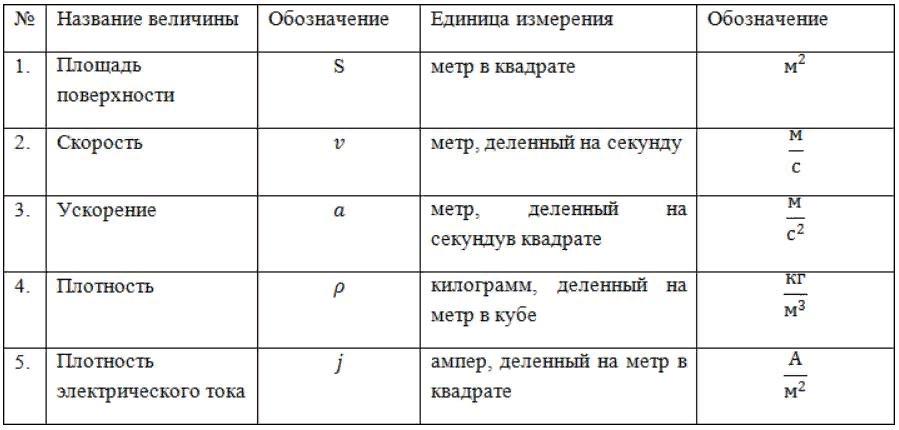 | № | Название величины | Обозначение | Единица измерения | Обозначение |
|---|---|---|---|---|
| 1. | Площадь поверхности | S | метр в квадрате | $м^2$ |
| 2. | Скорость | $v$ | метр, деленный на секунду | $\frac{м}{с}$ |
| 3. | Ускорение | $a$ | метр, деленный на секундув квадрате | $\frac{м}{с^2}$ |
| 4. | Плотность | $\rho$ | килограмм, деленный на метр в кубе | $\frac{кг}{м^3}$ |
| 5. | Плотность электрического тока | $j$ | ампер, деленный на метр в квадрате | $\frac{А}{м^2}$ |